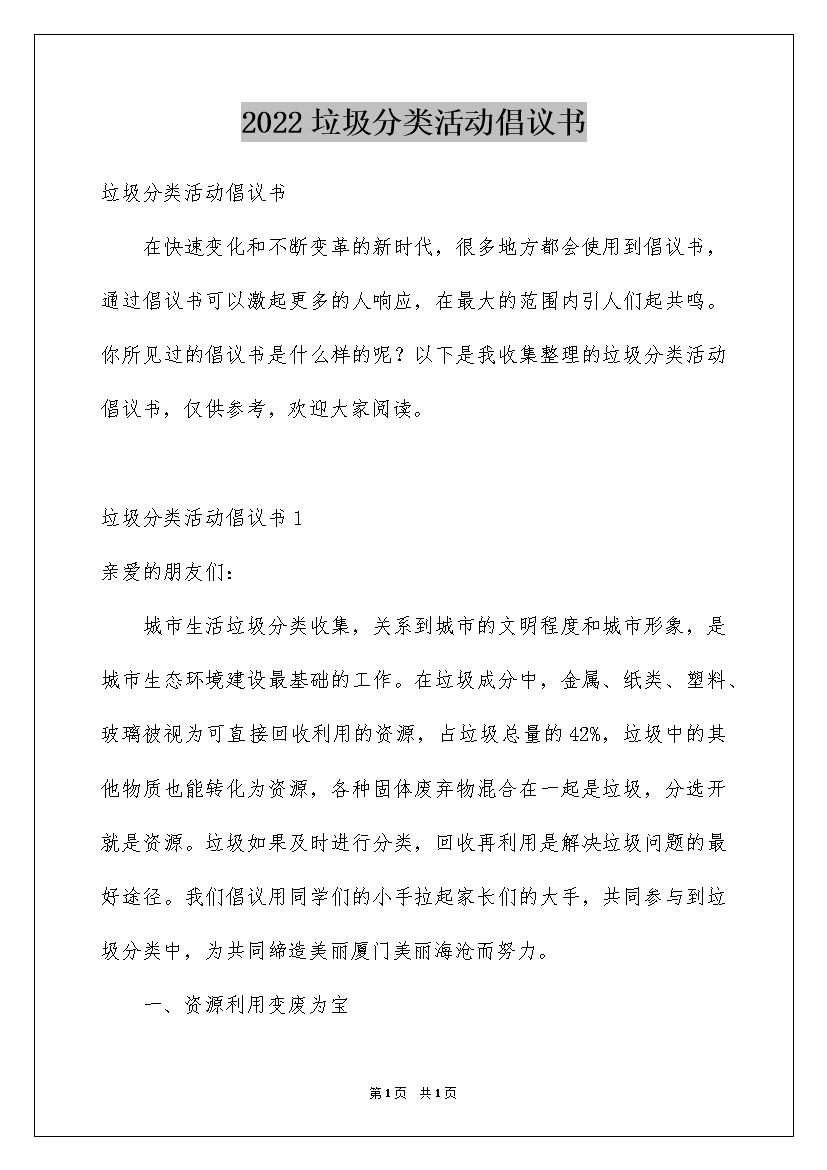 2022 垃圾分类活动倡议书

垃圾分类活动倡议书

在快速变化和不断变革的新时代，很多地方都会使用到倡议书，通过倡议书可以激起更多的人响应，在最大的范围内引人们起共鸣。你所见过的倡议书是什么样的呢？以下是我收集整理的垃圾分类活动倡议书，仅供参考，欢迎大家阅读。

垃圾分类活动倡议书 1

亲爱的朋友们：

城市生活垃圾分类收集，关系到城市的文明程度和城市形象，是城市生态环境建设最基础的工作。在垃圾成分中，金属、纸类、塑料、玻璃被视为可直接回收利用的资源，占垃圾总量的 42%，垃圾中的其他物质也能转化为资源，各种固体废弃物混合在一起是垃圾，分选开就是资源。垃圾如果及时进行分类，回收再利用是解决垃圾问题的最好途径。我们倡议用同学们的小手拉起家长们的大手，共同参与到垃圾分类中，为共同缔造美丽厦门美丽海沧而努力。

一、资源利用变废为宝

第 1 页 共 1 页